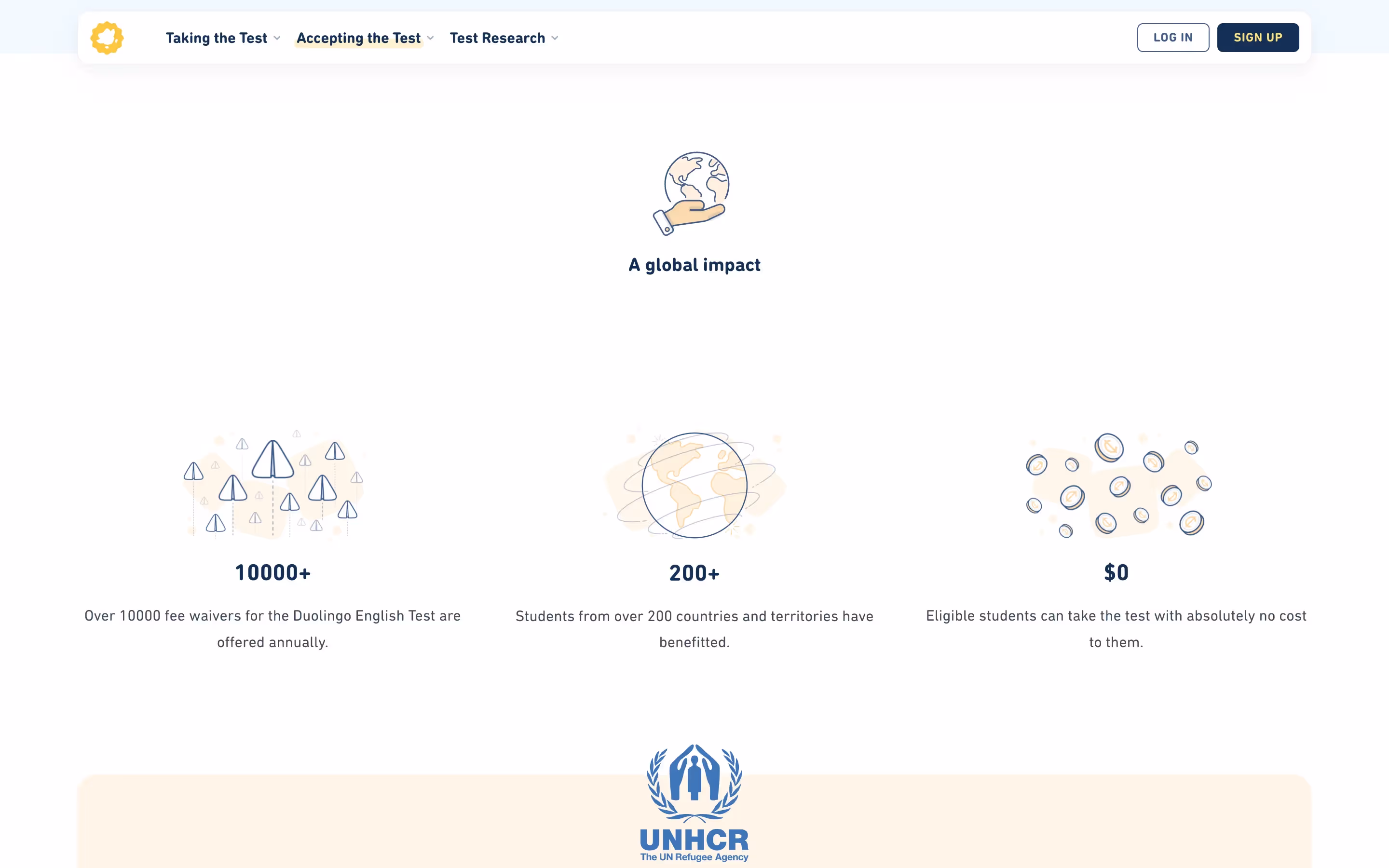 Taking the Test Accepting the Test Test Research LOG IN SIGN UP

A global impact

10000+

Over 10000 fee waivers for the Duolingo English Test are offered annually.

200+

Students from over 200 countries and territories have benefitted.

$0

Eligible students can take the test with absolutely no cost to them.

UNHCR
The UN Refugee Agency